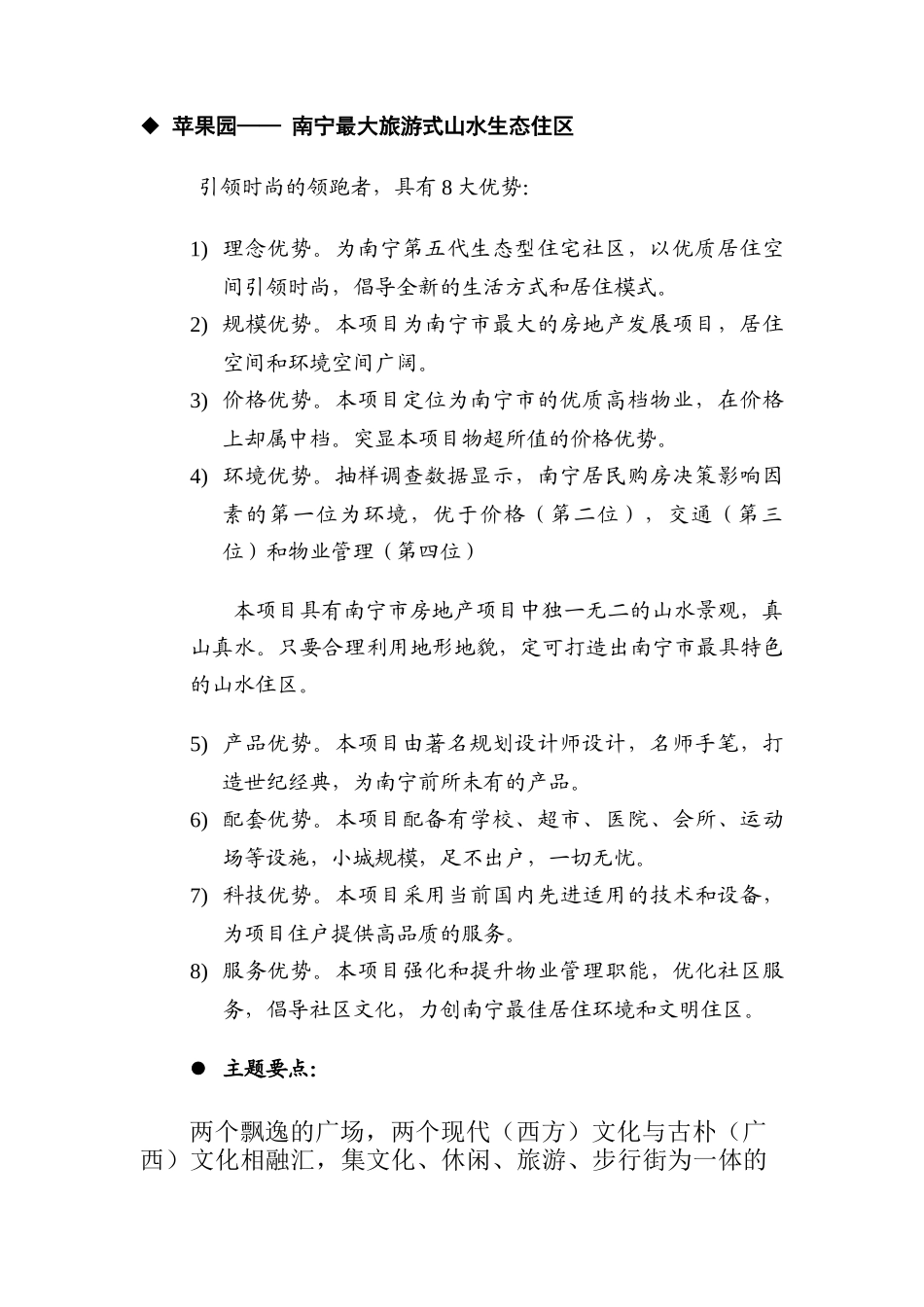 ◆ 苹果园—— 南宁最大旅游式山水生态住区

引领时尚的领跑者，具有 8 大优势:

1) 理念优势。为南宁第五代生态型住宅社区，以优质居住空间引领时尚，倡导全新的生活方式和居住模式。
2) 规模优势。本项目为南宁市最大的房地产发展项目，居住空间和环境空间广阔。
3) 价格优势。本项目定位为南宁市的优质高档物业，在价格上却属中档。突显本项目物超所值的价格优势。
4) 环境优势。抽样调查数据显示，南宁居民购房决策影响因素的第一位为环境，优于价格（第二位），交通（第三位）和物业管理（第四位）

本项目具有南宁市房地产项目中独一无二的山水景观，真山真水。只要合理利用地形地貌，定可打造出南宁市最具特色的山水住区。

5) 产品优势。本项目由著名规划设计师设计，名师手笔，打造世纪经典，为南宁前所未有的产品。
6) 配套优势。本项目配备有学校、超市、医院、会所、运动场等设施，小城规模，足不出户，一切无忧。
7) 科技优势。本项目采用当前国内先进适用的技术和设备，为项目住户提供高品质的服务。
8) 服务优势。本项目强化和提升物业管理职能，优化社区服务，倡导社区文化，力创南宁最佳居住环境和文明住区。

● 主题要点:

两个飘逸的广场，两个现代（西方）文化与古朴（广西）文化相融汇，集文化、休闲、旅游、步行街为一体的